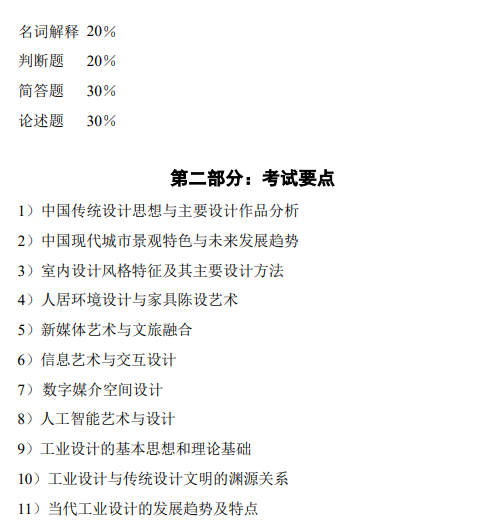 名词解释 20%
判断题 20%
简答题 30%
论述题 30%

第二部分：考试要点

1）中国传统设计思想与主要设计作品分析
2）中国现代城市景观特色与未来发展趋势
3）室内设计风格特征及其主要设计方法
4）人居环境设计与家具陈设艺术
5）新媒体艺术与文旅融合
6）信息艺术与交互设计
7）数字媒介空间设计
8）人工智能艺术与设计
9）工业设计的基本思想和理论基础
10）工业设计与传统设计文明的渊源关系
11）当代工业设计的发展趋势及特点